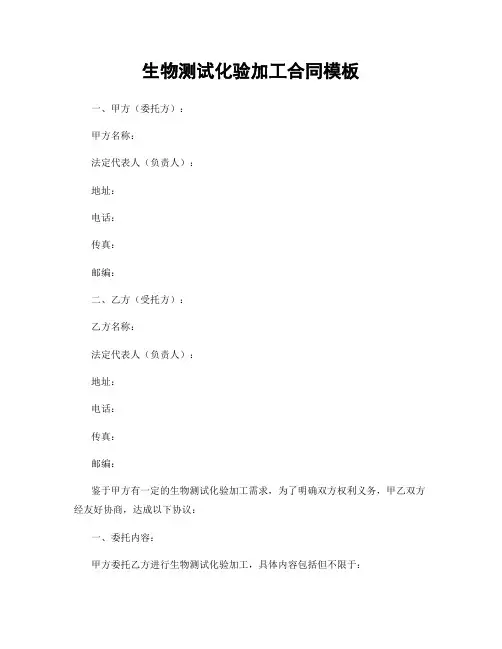 生物测试化验加工合同模板

一、甲方（委托方）：

甲方名称：

法定代表人（负责人）：

地址：

电话：

传真：

邮编：

二、乙方（受托方）：

乙方名称：

法定代表人（负责人）：

地址：

电话：

传真：

邮编：

鉴于甲方有一定的生物测试化验加工需求，为了明确双方权利义务，甲乙双方经友好协商，达成以下协议：

一、委托内容：

甲方委托乙方进行生物测试化验加工，具体内容包括但不限于：